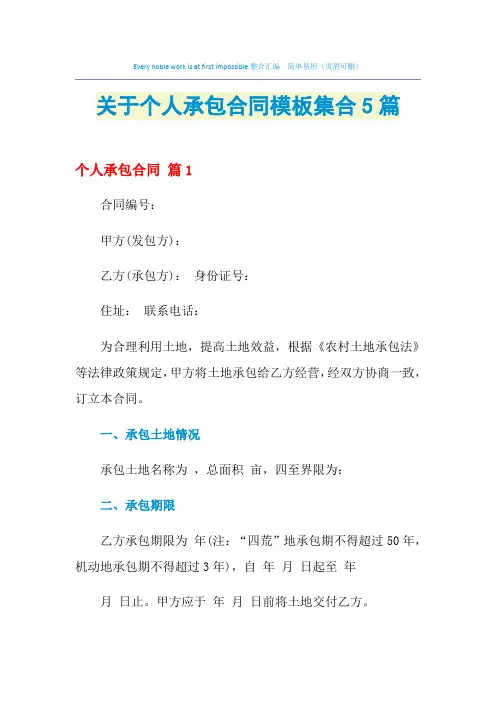 Every noble work is at first impossible.整合汇编 简单易用（页眉可删）

关于个人承包合同模板集合5篇

个人承包合同 篇1

合同编号：

甲方(发包方)：

乙方(承包方)： 身份证号：

住址： 联系电话：

为合理利用土地，提高土地效益，根据《农村土地承包法》等法律政策规定，甲方将土地承包给乙方经营，经双方协商一致，订立本合同。

一、承包土地情况

承包土地名称为 ，总面积 亩，四至界限为：

二、承包期限

乙方承包期限为 年(注：“四荒”地承包期不得超过50年，机动地承包期不得超过3年)，自 年 月 日起至 年

月 日止。甲方应于 年 月 日前将土地交付乙方。